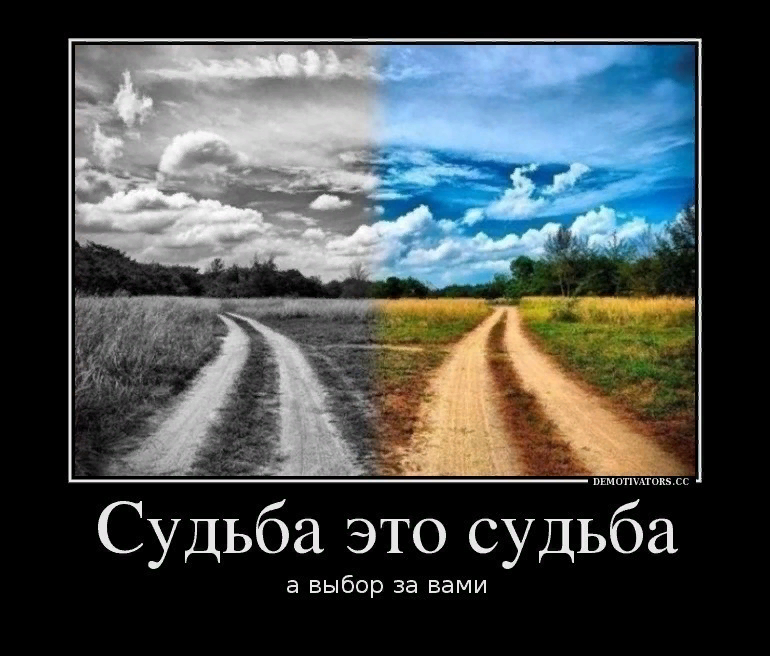 DEMOTIVATORS.CC

Судьба это судьба

а выбор за вами